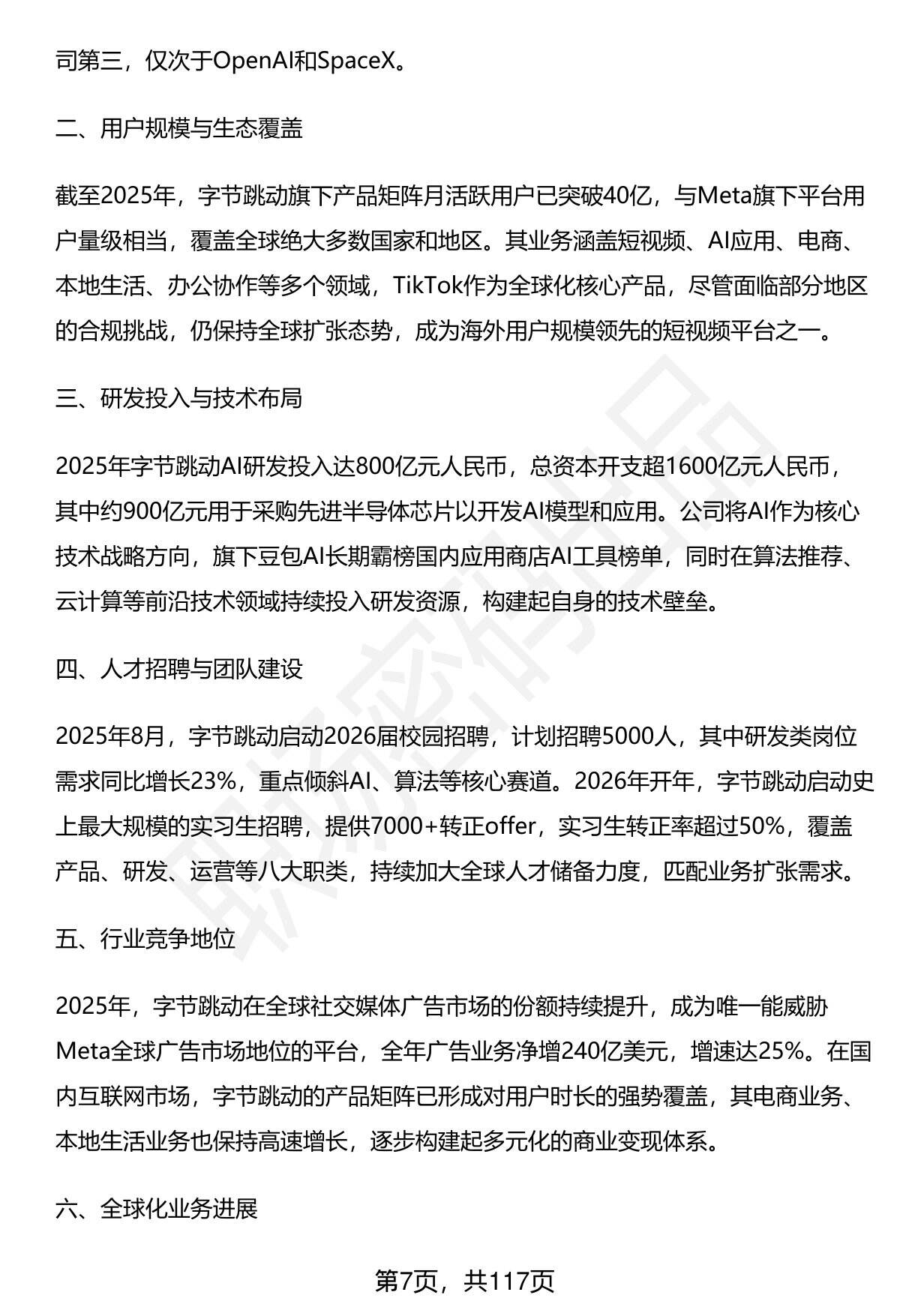 司第三，仅次于OpenAI和SpaceX。

二、用户规模与生态覆盖

截至2025年，字节跳动旗下产品矩阵月活跃用户已突破40亿，与Meta旗下平台用户量级相当，覆盖全球绝大多数国家和地区。其业务涵盖短视频、AI应用、电商、本地生活、办公协作等多个领域，TikTok作为全球化核心产品，尽管面临部分地区的合规挑战，仍保持全球扩张态势，成为海外用户规模领先的短视频平台之一。

三、研发投入与技术布局

2025年字节跳动AI研发投入达800亿元人民币，总资本开支超1600亿元人民币，其中约900亿元用于采购先进半导体芯片以开发AI模型和应用。公司将AI作为核心技术战略方向，旗下豆包AI长期霸榜国内应用商店AI工具榜单，同时在算法推荐、云计算等前沿技术领域持续投入研发资源，构建起自身的技术壁垒。

四、人才招聘与团队建设

2025年8月，字节跳动启动2026届校园招聘，计划招聘5000人，其中研发类岗位需求同比增长23%，重点倾斜AI、算法等核心赛道。2026年开年，字节跳动启动史上最大规模的实习生招聘，提供7000+转正offer，实习生转正率超过50%，覆盖产品、研发、运营等八大职类，持续加大全球人才储备力度，匹配业务扩张需求。

五、行业竞争地位

2025年，字节跳动在全球社交媒体广告市场的份额持续提升，成为唯一能威胁Meta全球广告市场地位的平台，全年广告业务净增240亿美元，增速达25%。在国内互联网市场，字节跳动的产品矩阵已形成对用户时长的强势覆盖，其电商业务、本地生活业务也保持高速增长，逐步构建起多元化的商业变现体系。

六、全球化业务进展

第7页，共117页